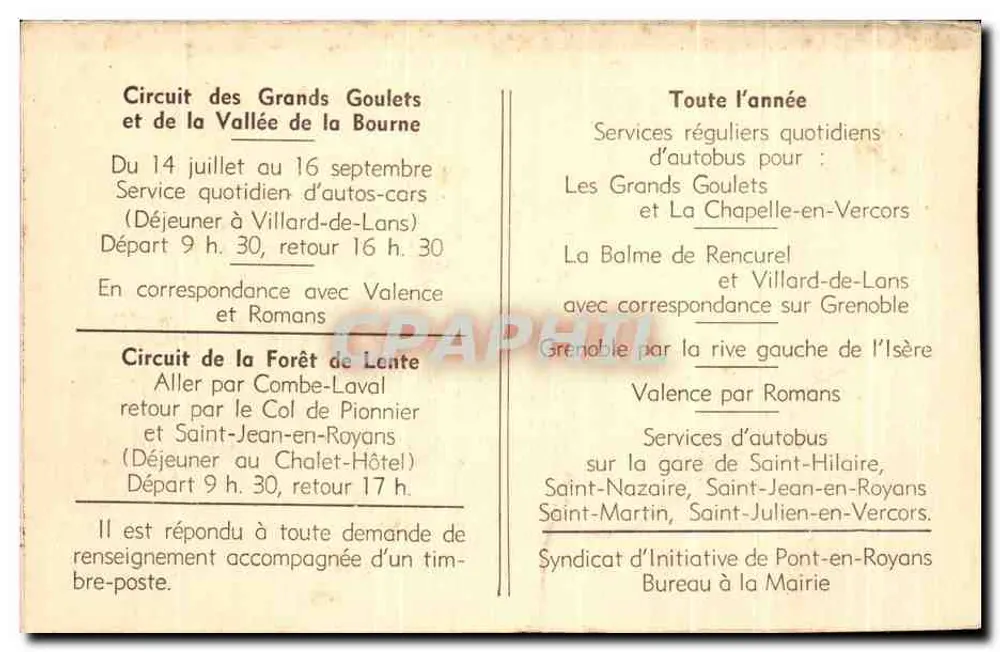 Circuit des Grands Goulets
et de la Vallée de la Bourne

Du 14 juillet au 16 septembre
Service quotidien d'autos-cars
(Déjeuner à Villard-de-Lans)
Départ 9 h. 30, retour 16 h. 30

En correspondance avec Valence
et Romans

Circuit de la Forêt de Lente
Aller par Combe-Laval
retour par le Col de Pionnier
et Saint-Jean-en-Royans
(Déjeuner au Chalet-Hôtel)
Départ 9 h. 30, retour 17 h.

Il est répondu à toute demande de renseignement accompagnée d'un timbre-poste.

Toute l'année
Services réguliers quotidiens
d'autobus pour :
Les Grands Goulets
et La Chapelle-en-Vercors

La Balme de Rencurel
et Villard-de-Lans
avec correspondance sur Grenoble

Grenoble par la rive gauche de l'Isère

Valence par Romans

Services d'autobus
sur la gare de Saint-Hilaire,
Saint-Nazaire, Saint-Jean-en-Royans
Saint-Martin, Saint-Julien-en-Vercors.

Syndicat d'Initiative de Pont-en-Royans
Bureau à la Mairie

CPAPHIL